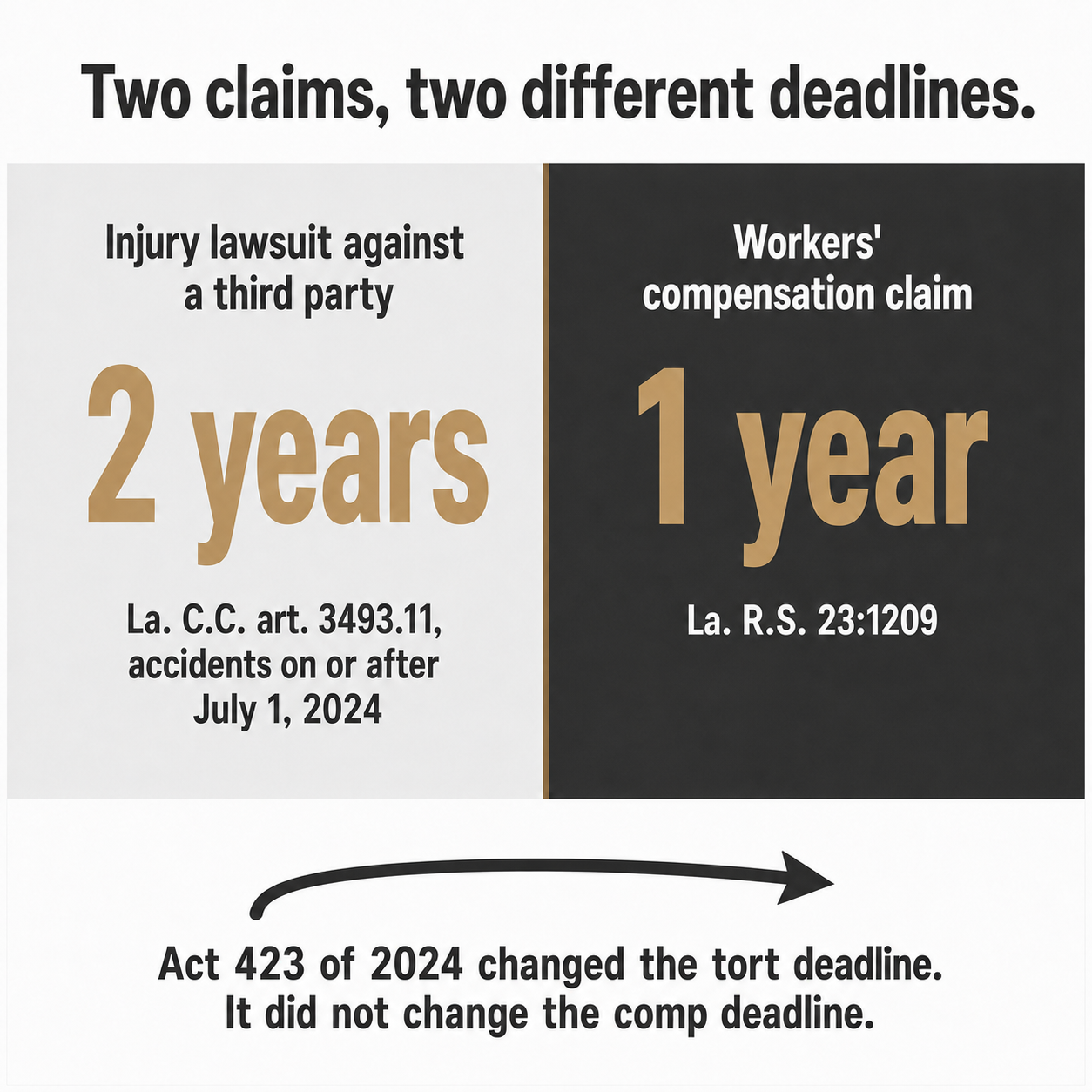 Two claims, two different deadlines.

Injury lawsuit against a third party

2 years

La. C.C. art. 3493.11, accidents on or after July 1, 2024

Workers' compensation claim

1 year

La. R.S. 23:1209

Act 423 of 2024 changed the tort deadline.
It did not change the comp deadline.